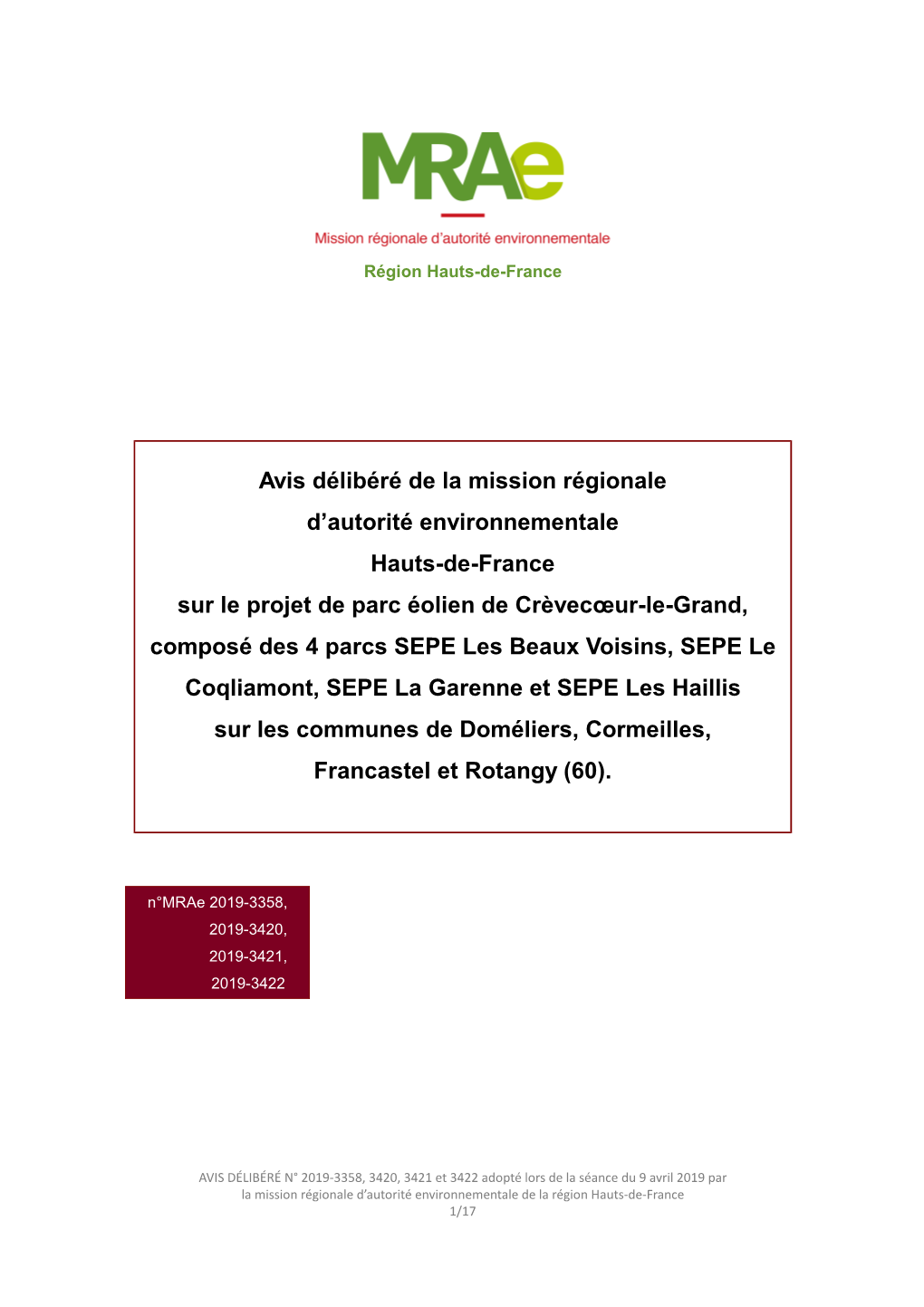 MRAe

Mission régionale d'autorité environnementale

Région Hauts-de-France

Avis délibéré de la mission régionale d'autorité environnementale Hauts-de-France sur le projet de parc éolien de Crèvecœur-le-Grand, composé des 4 parcs SEPE Les Beaux Voisins, SEPE Le Coqliamont, SEPE La Garenne et SEPE Les Haillis sur les communes de Doméliers, Cormeilles, Francastel et Rotangy (60).

n°MRAe 2019-3358, 2019-3420, 2019-3421, 2019-3422

AVIS DÉLIBÉRÉ N° 2019-3358, 3420, 3421 et 3422 adopté lors de la séance du 9 avril 2019 par la mission régionale d'autorité environnementale de la région Hauts-de-France
1/17